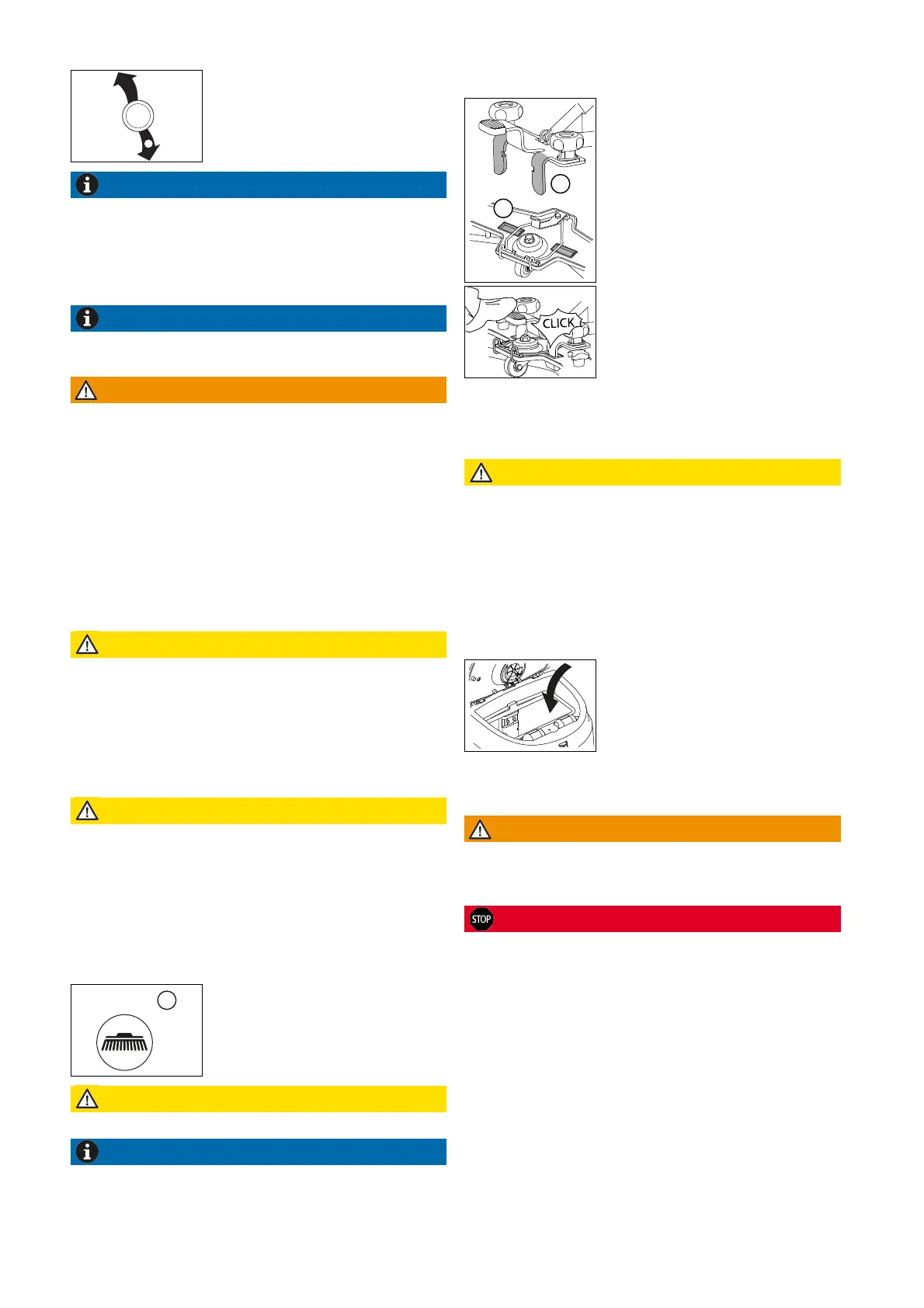 CLICK

STOP